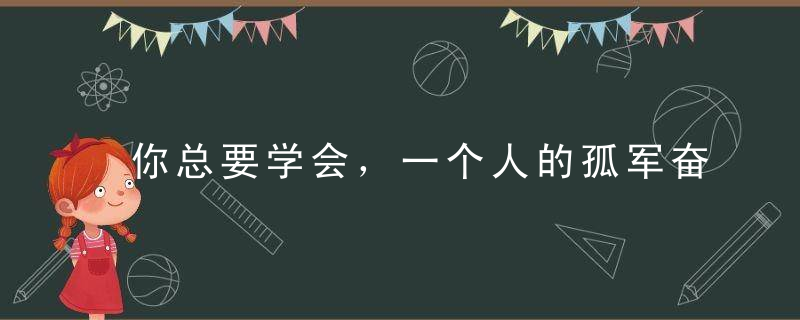 你总要学会，一个人的孤军奋